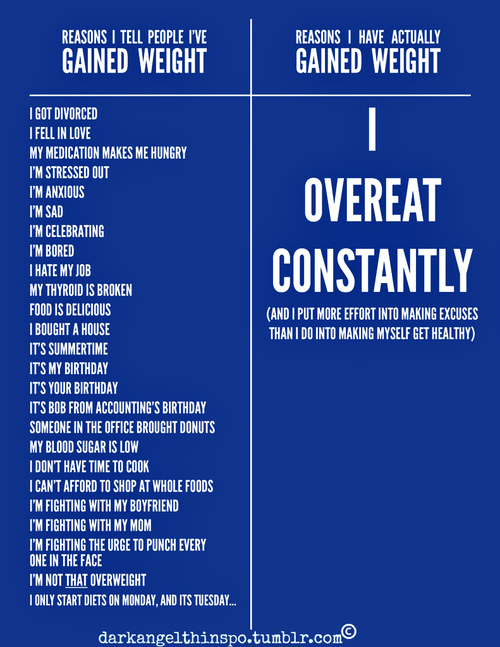 REASONS I TELL PEOPLE I'VE
GAINED WEIGHT

I GOT DIVORCED
I FELL IN LOVE
MY MEDICATION MAKES ME HUNGRY
I'M STRESSED OUT
I'M ANXIOUS
I'M SAD
I'M CELEBRATING
I'M BORED
I HATE MY JOB
MY THYROID IS BROKEN
FOOD IS DELICIOUS
I BOUGHT A HOUSE
IT'S SUMMERTIME
IT'S MY BIRTHDAY
IT'S YOUR BIRTHDAY
IT'S BOB FROM ACCOUNTING'S BIRTHDAY
SOMEONE IN THE OFFICE BROUGHT DONUTS
MY BLOOD SUGAR IS LOW
I DON'T HAVE TIME TO COOK
I CAN'T AFFORD TO SHOP AT WHOLE FOODS
I'M FIGHTING WITH MY BOYFRIEND
I'M FIGHTING WITH MY MOM
I'M FIGHTING THE URGE TO PUNCH EVERY ONE IN THE FACE
I'M NOT THAT OVERWEIGHT
I ONLY START DIETS ON MONDAY, AND ITS TUESDAY...

REASONS I HAVE ACTUALLY
GAINED WEIGHT

I
OVEREAT
CONSTANTLY

(AND I PUT MORE EFFORT INTO MAKING EXCUSES THAN I DO INTO MAKING MYSELF GET HEALTHY)

darkangelthinspo.tumblr.com©